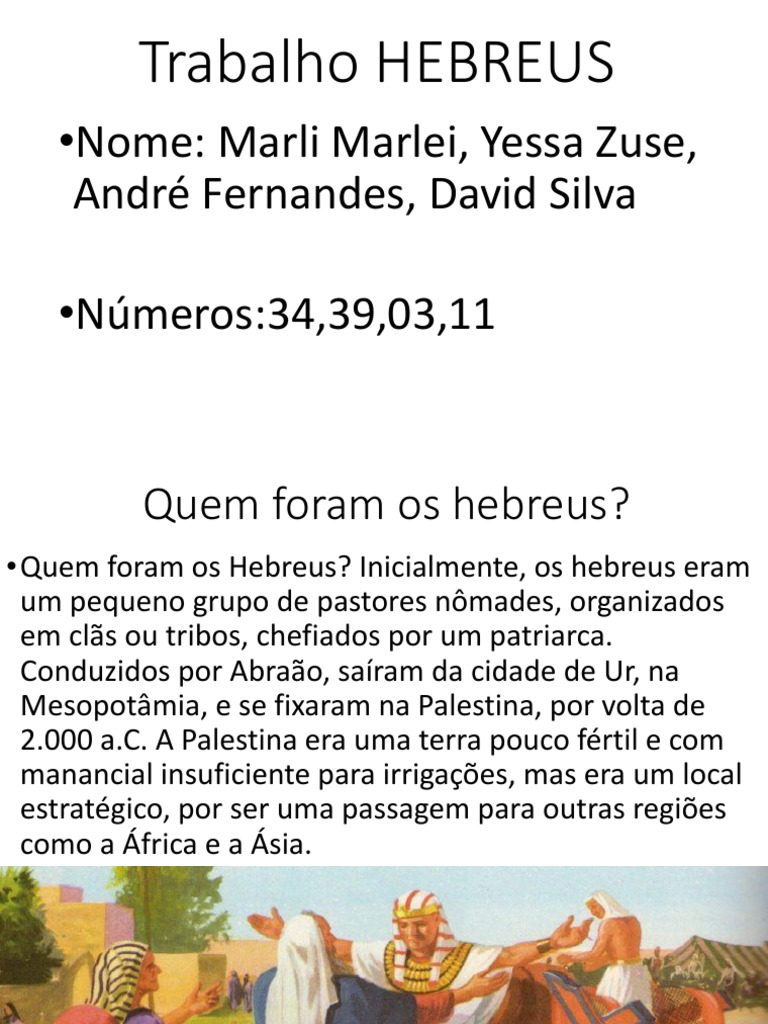 Trabalho HEBREUS

• Nome: Marli Marlei, Yessa Zuse, André Fernandes, David Silva

• Números:34,39,03,11

Quem foram os hebreus?

• Quem foram os Hebreus? Inicialmente, os hebreus eram um pequeno grupo de pastores nômades, organizados em clãs ou tribos, chefiados por um patriarca. Conduzidos por Abraão, saíram da cidade de Ur, na Mesopotâmia, e se fixaram na Palestina, por volta de 2.000 a.C. A Palestina era uma terra pouco fértil e com manancial insuficiente para irrigações, mas era um local estratégico, por ser uma passagem para outras regiões como a África e a Ásia.